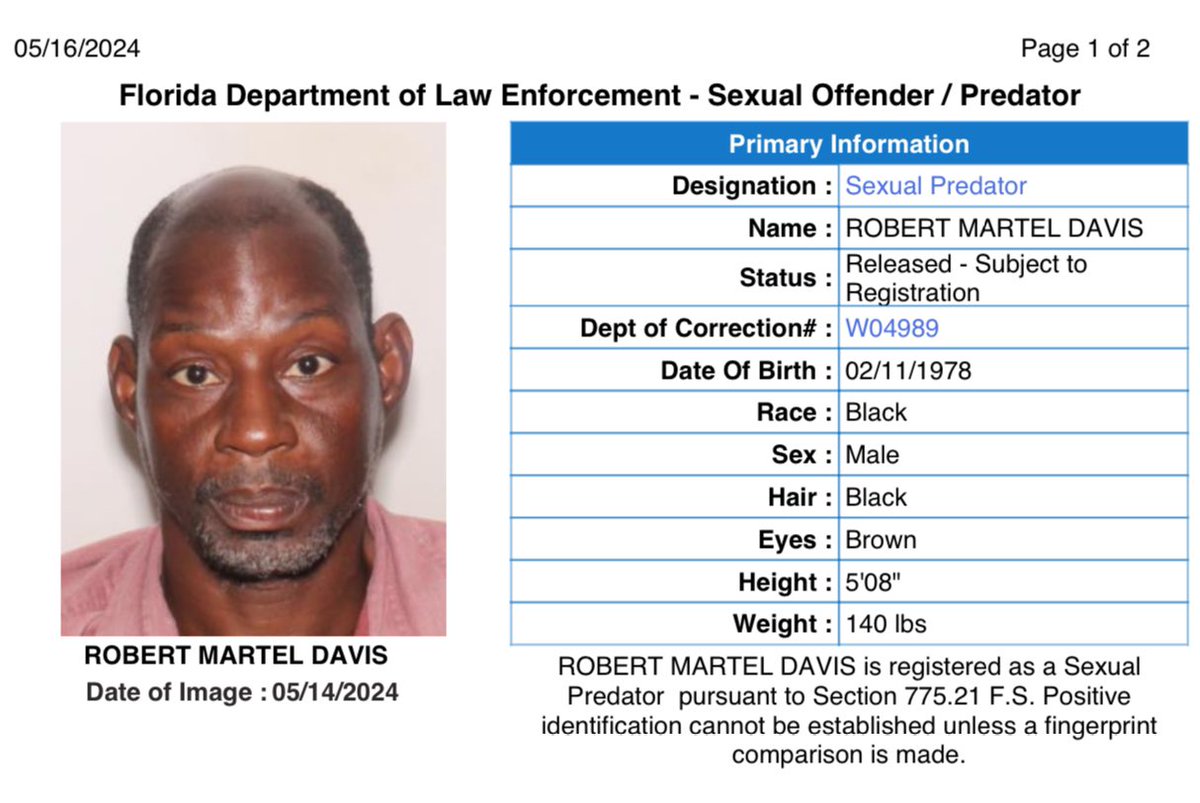 05/16/2024

Page 1 of 2

Florida Department of Law Enforcement - Sexual Offender / Predator

ROBERT MARTEL DAVIS
Date of Image : 05/14/2024

| Primary Information | |
|---|---|
| Designation : | Sexual Predator |
| Name : | ROBERT MARTEL DAVIS |
| Status : | Released - Subject to Registration |
| Dept of Correction# : | W04989 |
| Date Of Birth : | 02/11/1978 |
| Race : | Black |
| Sex : | Male |
| Hair : | Black |
| Eyes : | Brown |
| Height : | 5'08" |
| Weight : | 140 lbs |

ROBERT MARTEL DAVIS is registered as a Sexual Predator pursuant to Section 775.21 F.S. Positive identification cannot be established unless a fingerprint comparison is made.